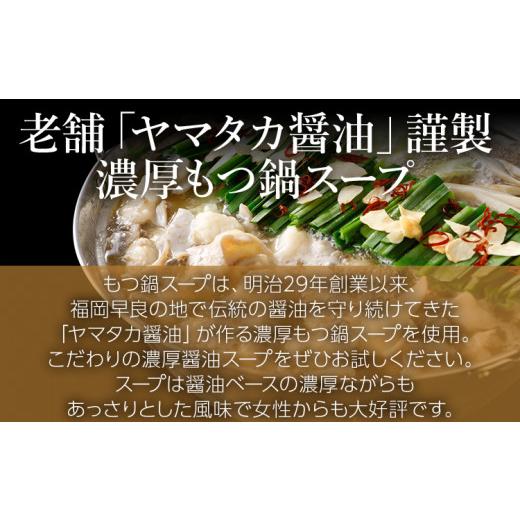 老舗「ヤマタカ醤油」謹製
濃厚もつ鍋スープ

もつ鍋スープは、明治29年創業以来、
福岡早良の地で伝統の醤油を守り続けてきた
「ヤマタカ醤油」が作る濃厚もつ鍋スープを使用。
こだわりの濃厚醤油スープをぜひお試しください。
スープは醤油ベースの濃厚ながらも
あっさりとした風味で女性からも大好評です。